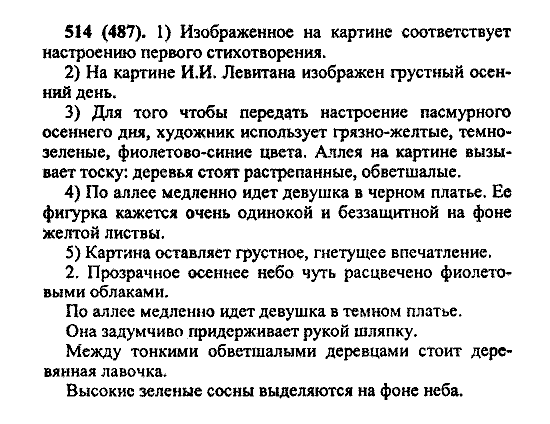 514 (487). 1) Изображенное на картине соответствует настроению первого стихотворения.

2) На картине И.И. Левитана изображен грустный осенний день.

3) Для того чтобы передать настроение пасмурного осеннего дня, художник использует грязно-желтые, темно-зеленые, фиолетово-синие цвета. Аллея на картине вызывает тоску: деревья стоят растрепанные, обветшалые.

4) По аллее медленно идет девушка в черном платье. Ее фигурка кажется очень одинокой и беззащитной на фоне желтой листвы.

5) Картина оставляет грустное, гнетущее впечатление.

2. Прозрачное осеннее небо чуть расцвечено фиолетовыми облаками.

По аллее медленно идет девушка в темном платье.

Она задумчиво придерживает рукой шляпку.

Между тонкими обветшалыми деревцами стоит деревянная лавочка.

Высокие зеленые сосны выделяются на фоне неба.